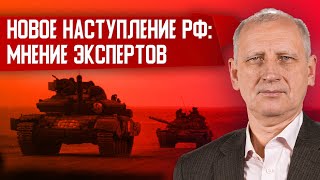 НОВОЕ НАСТУПЛЕНИЕ РФ:
МНЕНИЕ ЭКСПЕРТОВ